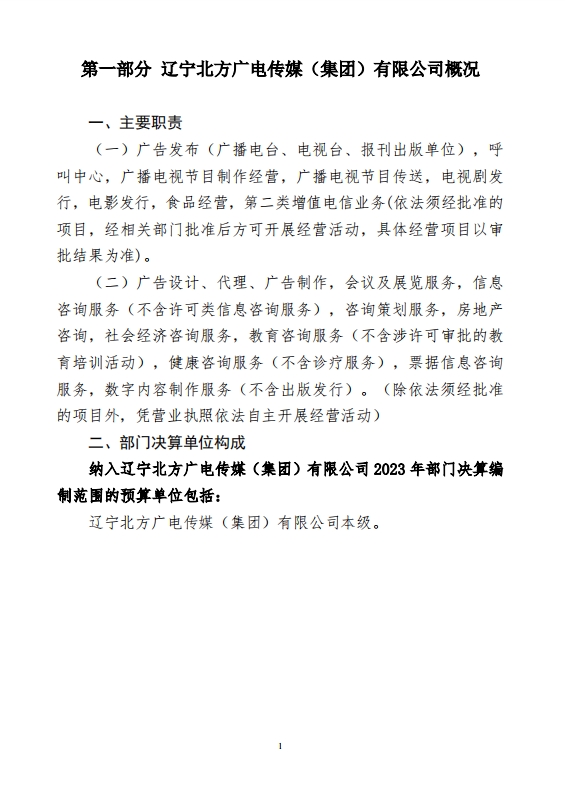 第一部分 辽宁北方广电传媒（集团）有限公司概况

一、主要职责

（一）广告发布（广播电台、电视台、报刊出版单位），呼叫中心，广播电视节目制作经营，广播电视节目传送，电视剧发行，电影发行，食品经营，第二类增值电信业务(依法须经批准的项目，经相关部门批准后方可开展经营活动，具体经营项目以审批结果为准)。

（二）广告设计、代理、广告制作，会议及展览服务，信息咨询服务（不含许可类信息咨询服务），咨询策划服务，房地产咨询，社会经济咨询服务，教育咨询服务（不含涉许可审批的教育培训活动），健康咨询服务（不含诊疗服务），票据信息咨询服务，数字内容制作服务（不含出版发行）。（除依法须经批准的项目外，凭营业执照依法自主开展经营活动）

二、部门决算单位构成

纳入辽宁北方广电传媒（集团）有限公司 2023 年部门决算编制范围的预算单位包括：

辽宁北方广电传媒（集团）有限公司本级。

1